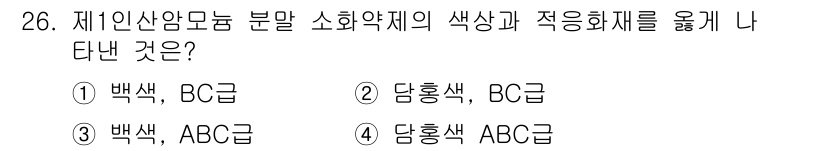 26. 제1인산암모늄 분말 소화약제의 색상과 적응화재를 옳게 나타낸 것은?

① 백색, BC급　② 담홍색, BC급

③ 백색, ABC급　④ 담홍색 ABC급